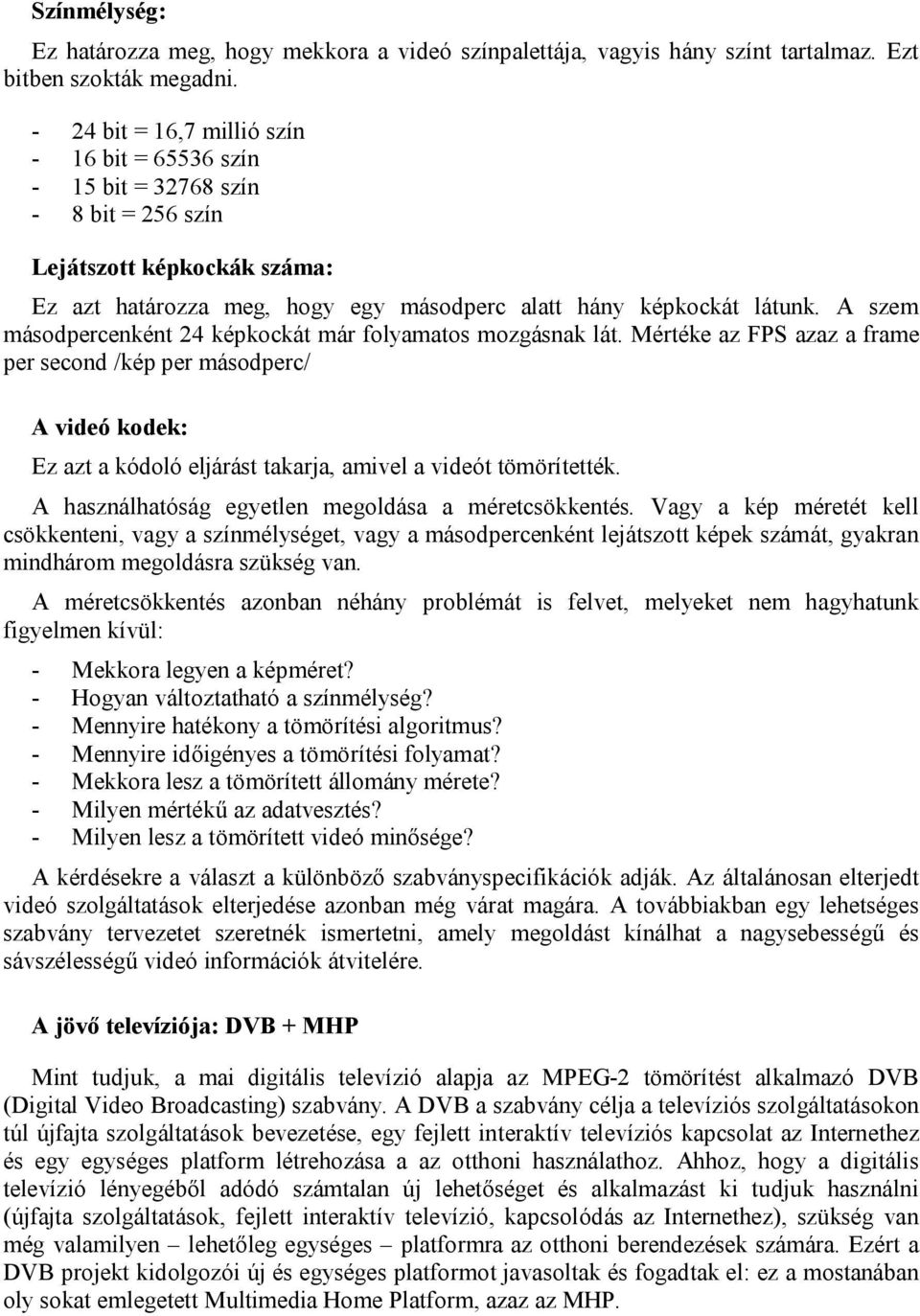 Színmélység:

Ez határozza meg, hogy mekkora a videó színpalettája, vagyis hány színt tartalmaz. Ezt bitben szokták megadni.

- 24 bit = 16,7 millió szín
- 16 bit = 65536 szín
- 15 bit = 32768 szín
- 8 bit = 256 szín

Lejátszott képkockák száma:

Ez azt határozza meg, hogy egy másodperc alatt hány képkockát látunk. A szem másodpercenként 24 képkockát már folyamatos mozgásnak lát. Mértéke az FPS azaz a frame per second /kép per másodperc/

A videó kodek:

Ez azt a kódoló eljárást takarja, amivel a videót tömörítették.

A használhatóság egyetlen megoldása a méretcsökkentés. Vagy a kép méretét kell csökkenteni, vagy a színmélységet, vagy a másodpercenként lejátszott képek számát, gyakran mindhárom megoldásra szükség van.

A méretcsökkentés azonban néhány problémát is felvet, melyeket nem hagyhatunk figyelmen kívül:

- Mekkora legyen a képméret?
- Hogyan változtatható a színmélység?
- Mennyire hatékony a tömörítési algoritmus?
- Mennyire időigényes a tömörítési folyamat?
- Mekkora lesz a tömörített állomány mérete?
- Milyen mértékű az adatvesztés?
- Milyen lesz a tömörített videó minősége?

A kérdésekre a választ a különböző szabványspecifikációk adják. Az általánosan elterjedt videó szolgáltatások elterjedése azonban még várat magára. A továbbiakban egy lehetséges szabvány tervezetet szeretnék ismertetni, amely megoldást kínálhat a nagysebességű és sávszélességű videó információk átvitelére.

A jövő televíziója: DVB + MHP

Mint tudjuk, a mai digitális televízió alapja az MPEG-2 tömörítést alkalmazó DVB (Digital Video Broadcasting) szabvány. A DVB a szabvány célja a televíziós szolgáltatásokon túl újfajta szolgáltatások bevezetése, egy fejlett interaktív televíziós kapcsolat az Internethez és egy egységes platform létrehozása a az otthoni használathoz. Ahhoz, hogy a digitális televízió lényegéből adódó számtalan új lehetőséget és alkalmazást ki tudjuk használni (újfajta szolgáltatások, fejlett interaktív televízió, kapcsolódás az Internethez), szükség van még valamilyen – lehetőleg egységes – platformra az otthoni berendezések számára. Ezért a DVB projekt kidolgozói új és egységes platformot javasoltak és fogadtak el: ez a mostanában oly sokat emlegetett Multimedia Home Platform, azaz az MHP.